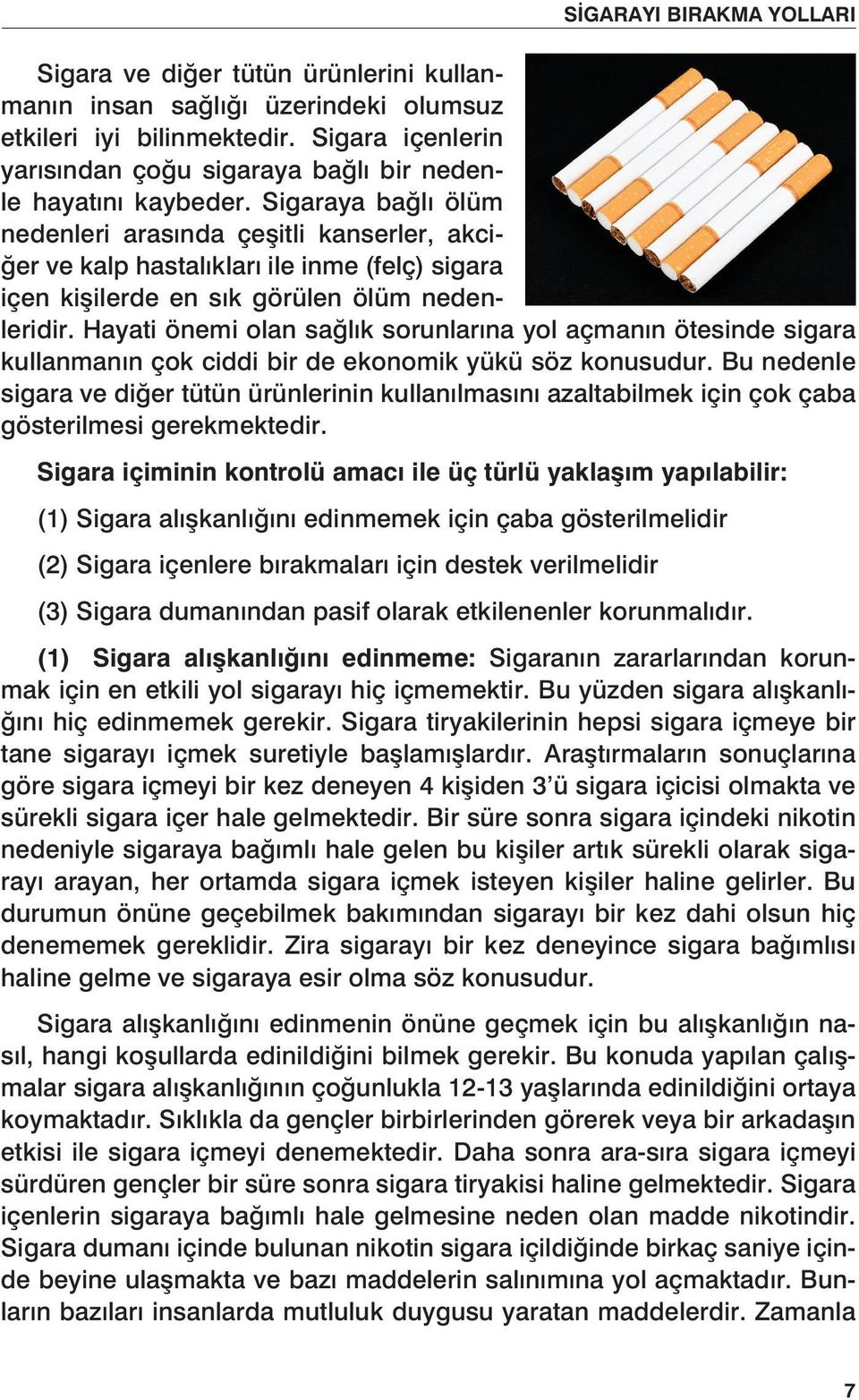 SİGARAYI BIRAKMA YOLLARI

Sigara ve diğer tütün ürünlerini kullanmanın insan sağlığı üzerindeki olumsuz etkileri iyi bilinmektedir. Sigara içenlerin yarısından çoğu sigaraya bağlı bir nedenle hayatını kaybeder. Sigaraya bağlı ölüm nedenleri arasında çeşitli kanserler, akciğer ve kalp hastalıkları ile inme (felç) sigara içen kişilerde en sık görülen ölüm nedenleridir. Hayati önemi olan sağlık sorunlarına yol açmanın ötesinde sigara kullanmanın çok ciddi bir de ekonomik yükü söz konusudur. Bu nedenle sigara ve diğer tütün ürünlerinin kullanılmasını azaltabilmek için çok çaba gösterilmesi gerekmektedir.

Sigara içiminin kontrolü amacı ile üç türlü yaklaşım yapılabilir:

(1) Sigara alışkanlığını edinmemek için çaba gösterilmelidir

(2) Sigara içenlere bırakmaları için destek verilmelidir

(3) Sigara dumanından pasif olarak etkilenenler korunmalıdır.

(1) Sigara alışkanlığını edinmeme: Sigaranın zararlarından korunmak için en etkili yol sigarayı hiç içmemektir. Bu yüzden sigara alışkanlığını hiç edinmemek gerekir. Sigara tiryakilerinin hepsi sigara içmeye bir tane sigarayı içmek suretiyle başlamışlardır. Araştırmaların sonuçlarına göre sigara içmeyi bir kez deneyen 4 kişiden 3'ü sigara içicisi olmakta ve sürekli sigara içer hale gelmektedir. Bir süre sonra sigara içindeki nikotin nedeniyle sigaraya bağımlı hale gelen bu kişiler artık sürekli olarak sigarayı arayan, her ortamda sigara içmek isteyen kişiler haline gelirler. Bu durumun önüne geçebilmek bakımından sigarayı bir kez dahi olsun hiç denememek gereklidir. Zira sigarayı bir kez deneyince sigara bağımlısı haline gelme ve sigaraya esir olma söz konusudur.

Sigara alışkanlığını edinmenin önüne geçmek için bu alışkanlığın nasıl, hangi koşullarda edinildiğini bilmek gerekir. Bu konuda yapılan çalışmalar sigara alışkanlığının çoğunlukla 12-13 yaşlarında edinildiğini ortaya koymaktadır. Sıklıkla da gençler birbirlerinden görerek veya bir arkadaşın etkisi ile sigara içmeyi denemektedir. Daha sonra ara-sıra sigara içmeyi sürdüren gençler bir süre sonra sigara tiryakisi haline gelmektedir. Sigara içenlerin sigaraya bağımlı hale gelmesine neden olan madde nikotindir. Sigara dumanı içinde bulunan nikotin sigara içildiğinde birkaç saniye içinde beyine ulaşmakta ve bazı maddelerin salınımına yol açmaktadır. Bunların bazıları insanlarda mutluluk duygusu yaratan maddelerdir. Zamanla

7